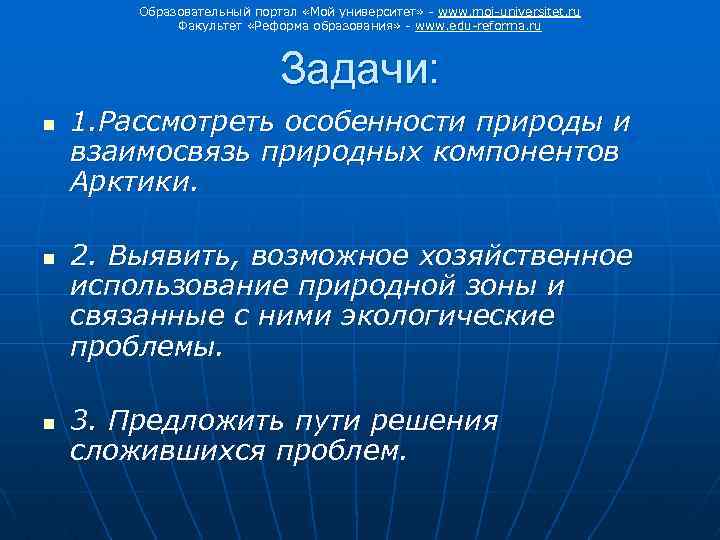 Образовательный портал «Мой университет» - www.moi-universitet.ru
Факультет «Реформа образования» - www.edu-reforma.ru

Задачи:

1.Рассмотреть особенности природы и взаимосвязь природных компонентов Арктики.

2. Выявить, возможное хозяйственное использование природной зоны и связанные с ними экологические проблемы.

3. Предложить пути решения сложившихся проблем.